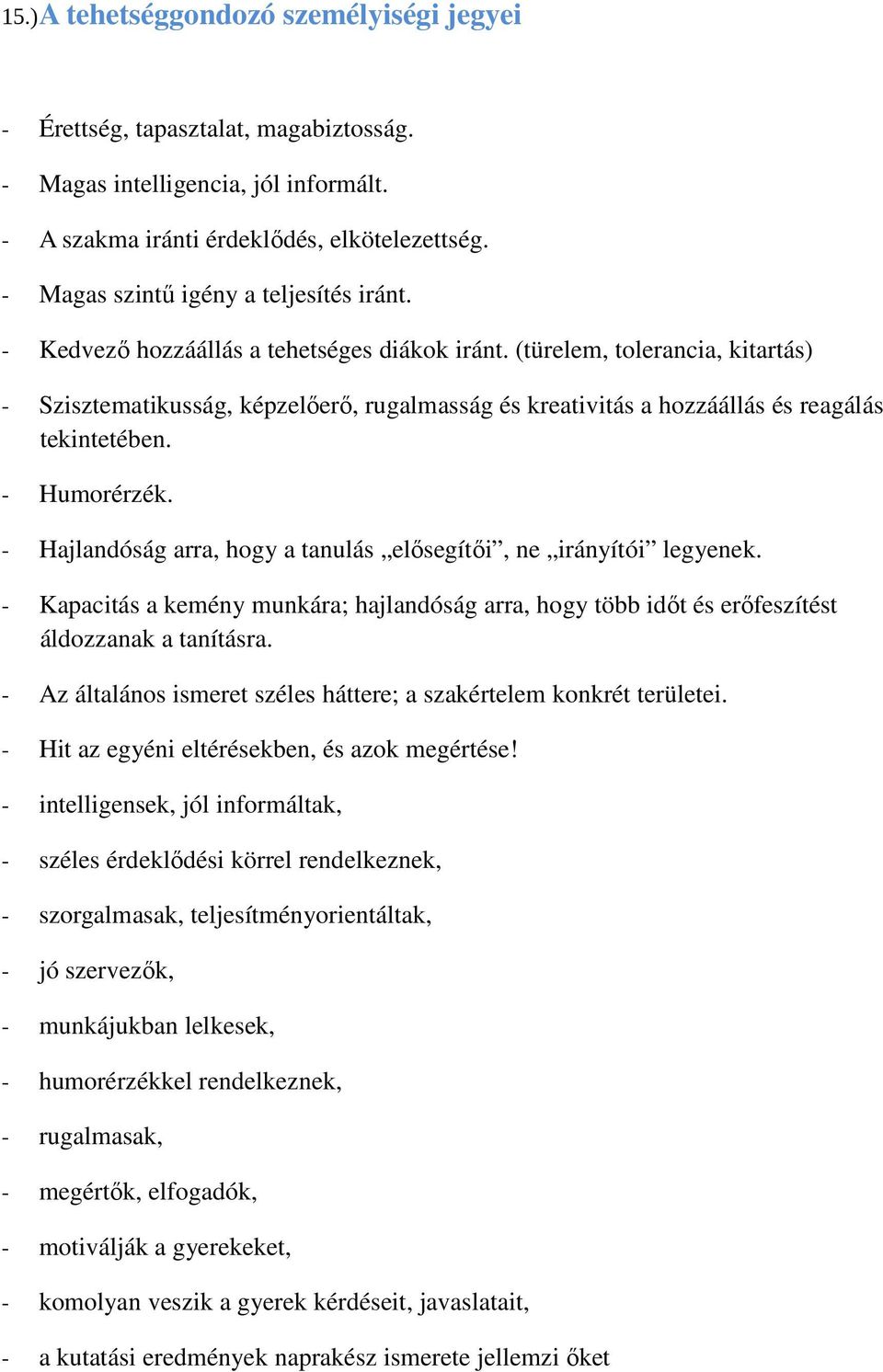 15.)A tehetséggondozó személyiségi jegyei

- Érettség, tapasztalat, magabiztosság.

- Magas intelligencia, jól informált.

- A szakma iránti érdeklődés, elkötelezettség.

- Magas szintű igény a teljesítés iránt.

- Kedvező hozzáállás a tehetséges diákok iránt. (türelem, tolerancia, kitartás)

- Szisztematikusság, képzelőerő, rugalmasság és kreativitás a hozzáállás és reagálás tekintetében.

- Humorérzék.

- Hajlandóság arra, hogy a tanulás „elősegítői”, ne „irányítói” legyenek.

- Kapacitás a kemény munkára; hajlandóság arra, hogy több időt és erőfeszítést áldozzanak a tanításra.

- Az általános ismeret széles háttere; a szakértelem konkrét területei.

- Hit az egyéni eltérésekben, és azok megértése!

- intelligensek, jól informáltak,

- széles érdeklődési körrel rendelkeznek,

- szorgalmasak, teljesítményorientáltak,

- jó szervezők,

- munkájukban lelkesek,

- humorérzékkel rendelkeznek,

- rugalmasak,

- megértők, elfogadók,

- motiválják a gyerekeket,

- komolyan veszik a gyerek kérdéseit, javaslatait,

- a kutatási eredmények naprakész ismerete jellemzi őket